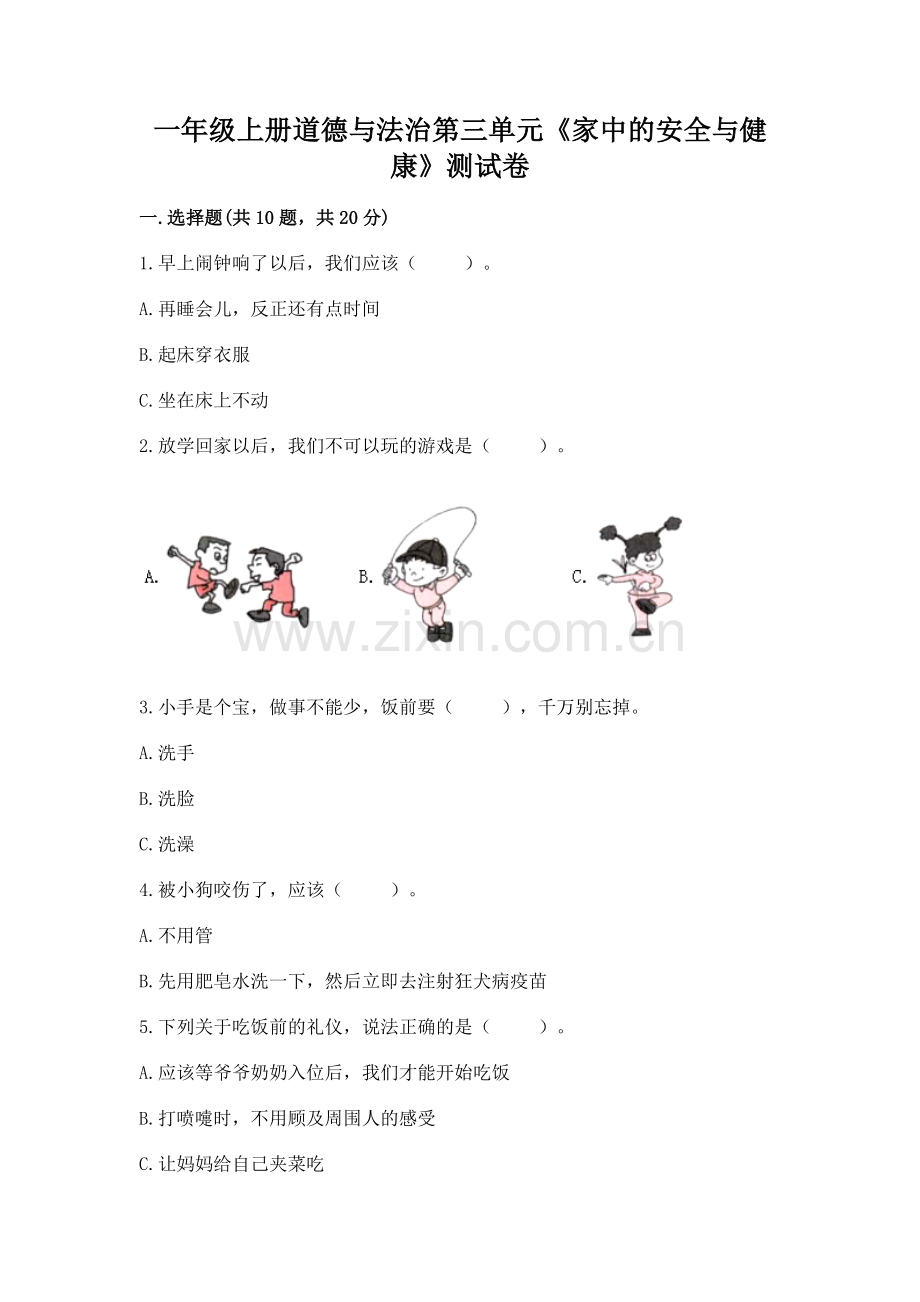 一年级上册道德与法治第三单元《家中的安全与健康》测试卷

一.选择题(共10题，共20分)

1.早上闹钟响了以后，我们应该（　　）。

A.再睡会儿，反正还有点时间

B.起床穿衣服

C.坐在床上不动

2.放学回家以后，我们不可以玩的游戏是（　　）。

A.

B.

C.

www.zixin.com.cn

3.小手是个宝，做事不能少，饭前要（　　），千万别忘掉。

A.洗手

B.洗脸

C.洗澡

4.被小狗咬伤了，应该（　　）。

A.不用管

B.先用肥皂水洗一下，然后立即去注射狂犬病疫苗

5.下列关于吃饭前的礼仪，说法正确的是（　　）。

A.应该等爷爷奶奶入位后，我们才能开始吃饭

B.打喷嚏时，不用顾及周围人的感受

C.让妈妈给自己夹菜吃